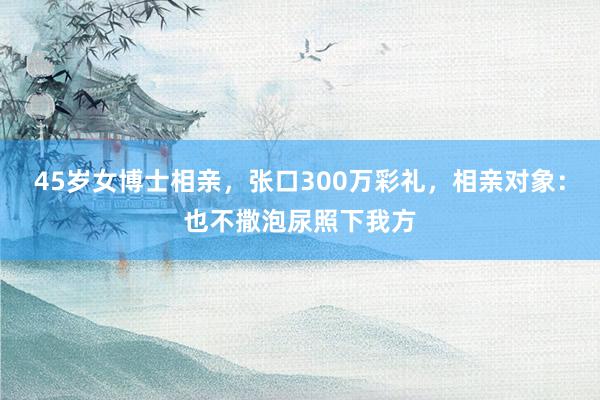 45岁女博士相亲，张口300万彩礼，相亲对象：也不撒泡尿照下我方